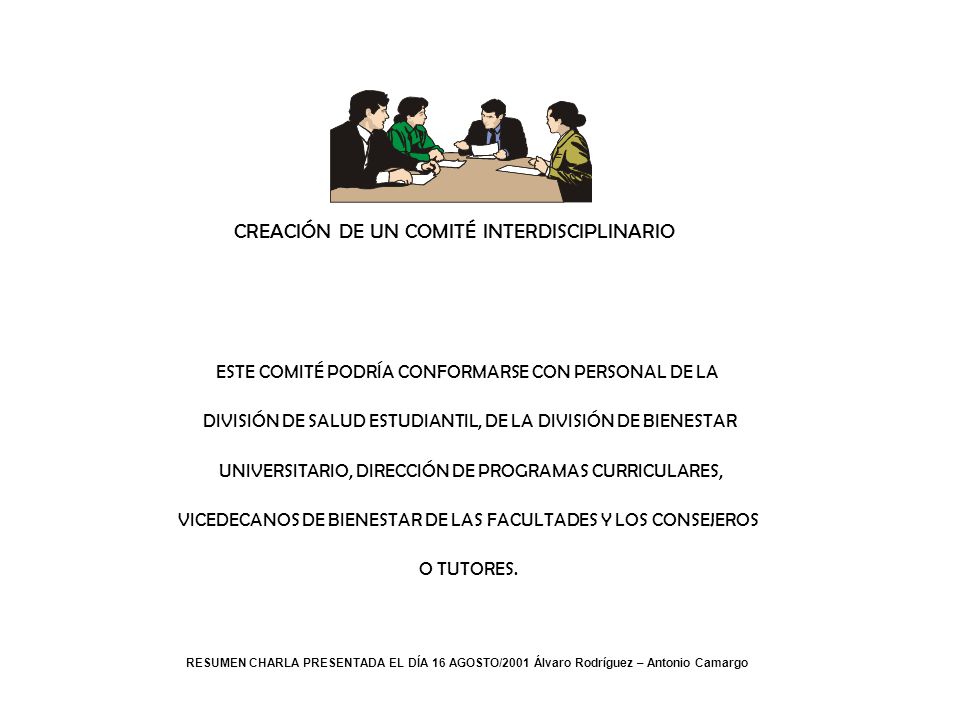 CREACIÓN DE UN COMITÉ INTERDISCIPLINARIO

ESTE COMITÉ PODRÍA CONFORMARSE CON PERSONAL DE LA DIVISIÓN DE SALUD ESTUDIANTIL, DE LA DIVISIÓN DE BIENESTAR UNIVERSITARIO, DIRECCIÓN DE PROGRAMAS CURRICULARES, VICEDECANOS DE BIENESTAR DE LAS FACULTADES Y LOS CONSEJEROS O TUTORES.

RESUMEN CHARLA PRESENTADA EL DÍA 16 AGOSTO/2001 Álvaro Rodríguez – Antonio Camargo